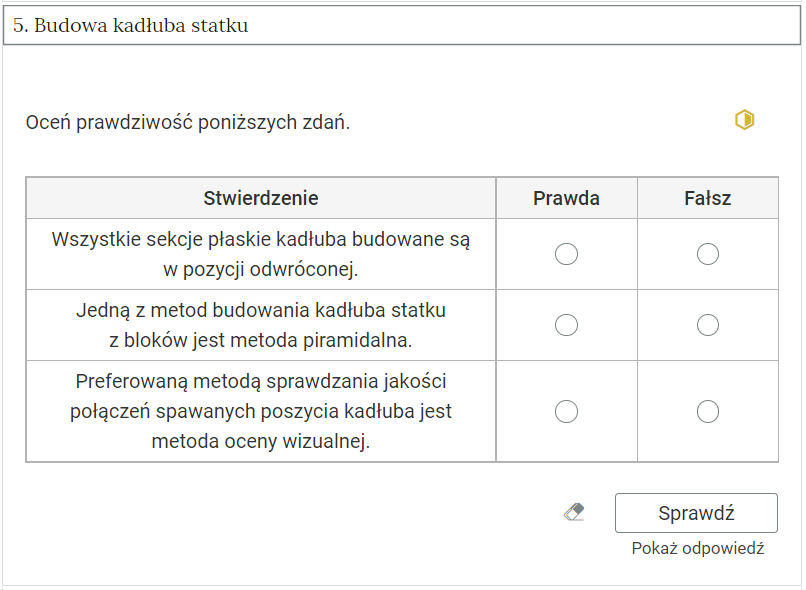 5. Budowa kadłuba statku

Oceń prawdziwość poniższych zdań.

| Stwierdzenie | Prawda | Fałsz |
|---|---|---|
| Wszystkie sekcje płaskie kadłuba budowane są w pozycji odwróconej. | | |
| Jedną z metod budowania kadłuba statku z bloków jest metoda piramidalna. | | |
| Preferowaną metodą sprawdzania jakości połączeń spawanych poszycia kadłuba jest metoda oceny wizualnej. | | |

Sprawdź

Pokaż odpowiedź